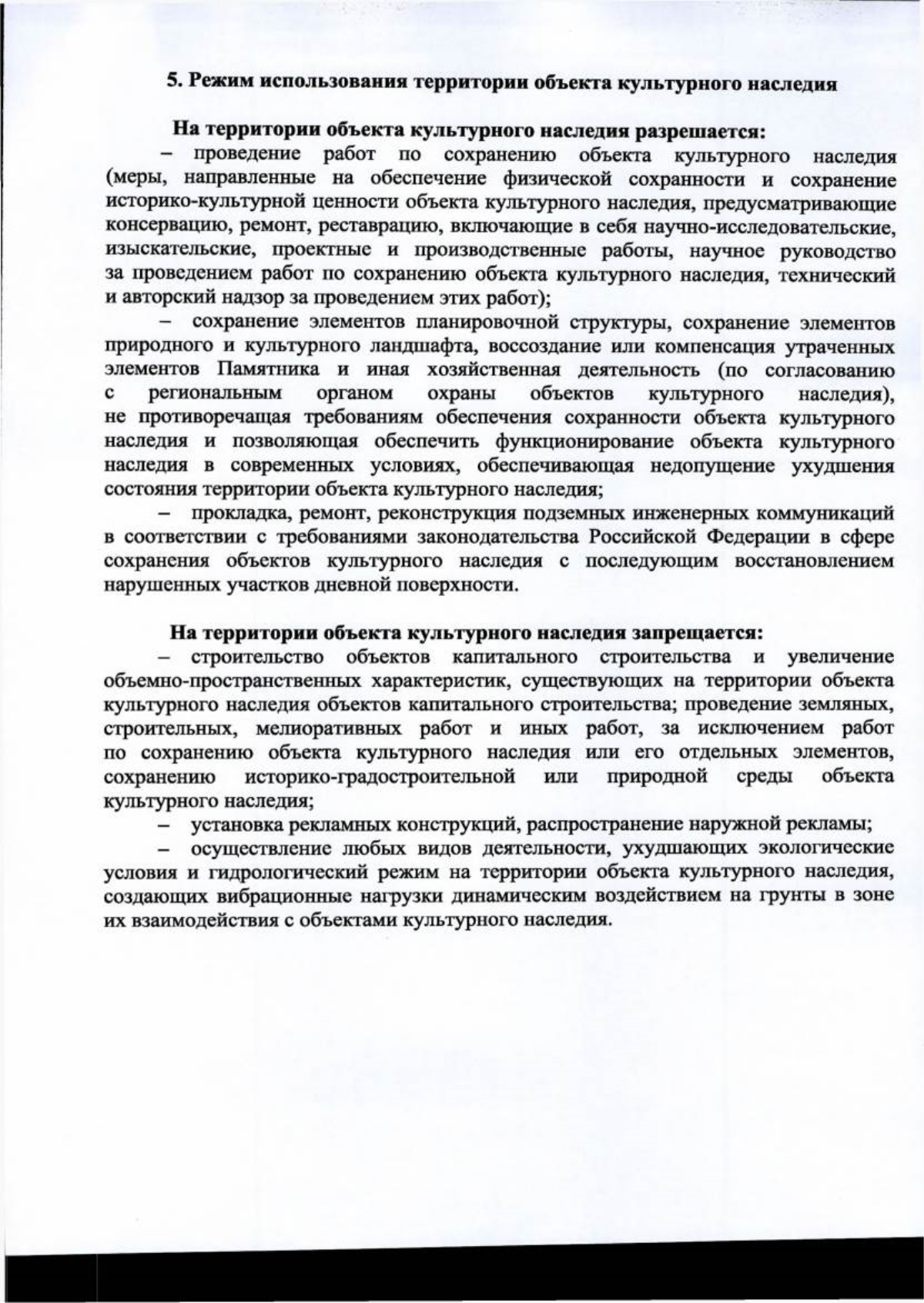 5. Режим использования территории объекта культурного наследия

На территории объекта культурного наследия разрешается:

– проведение работ по сохранению объекта культурного наследия (меры, направленные на обеспечение физической сохранности и сохранение историко-культурной ценности объекта культурного наследия, предусматривающие консервацию, ремонт, реставрацию, включающие в себя научно-исследовательские, изыскательские, проектные и производственные работы, научное руководство за проведением работ по сохранению объекта культурного наследия, технический и авторский надзор за проведением этих работ);

– сохранение элементов планировочной структуры, сохранение элементов природного и культурного ландшафта, воссоздание или компенсация утраченных элементов Памятника и иная хозяйственная деятельность (по согласованию с региональным органом охраны объектов культурного наследия), не противоречащая требованиям обеспечения сохранности объекта культурного наследия и позволяющая обеспечить функционирование объекта культурного наследия в современных условиях, обеспечивающая недопущение ухудшения состояния территории объекта культурного наследия;

– прокладка, ремонт, реконструкция подземных инженерных коммуникаций в соответствии с требованиями законодательства Российской Федерации в сфере сохранения объектов культурного наследия с последующим восстановлением нарушенных участков дневной поверхности.

На территории объекта культурного наследия запрещается:

– строительство объектов капитального строительства и увеличение объемно-пространственных характеристик, существующих на территории объекта культурного наследия объектов капитального строительства; проведение земляных, строительных, мелиоративных работ и иных работ, за исключением работ по сохранению объекта культурного наследия или его отдельных элементов, сохранению историко-градостроительной или природной среды объекта культурного наследия;

– установка рекламных конструкций, распространение наружной рекламы;

– осуществление любых видов деятельности, ухудшающих экологические условия и гидрологический режим на территории объекта культурного наследия, создающих вибрационные нагрузки динамическим воздействием на грунты в зоне их взаимодействия с объектами культурного наследия.